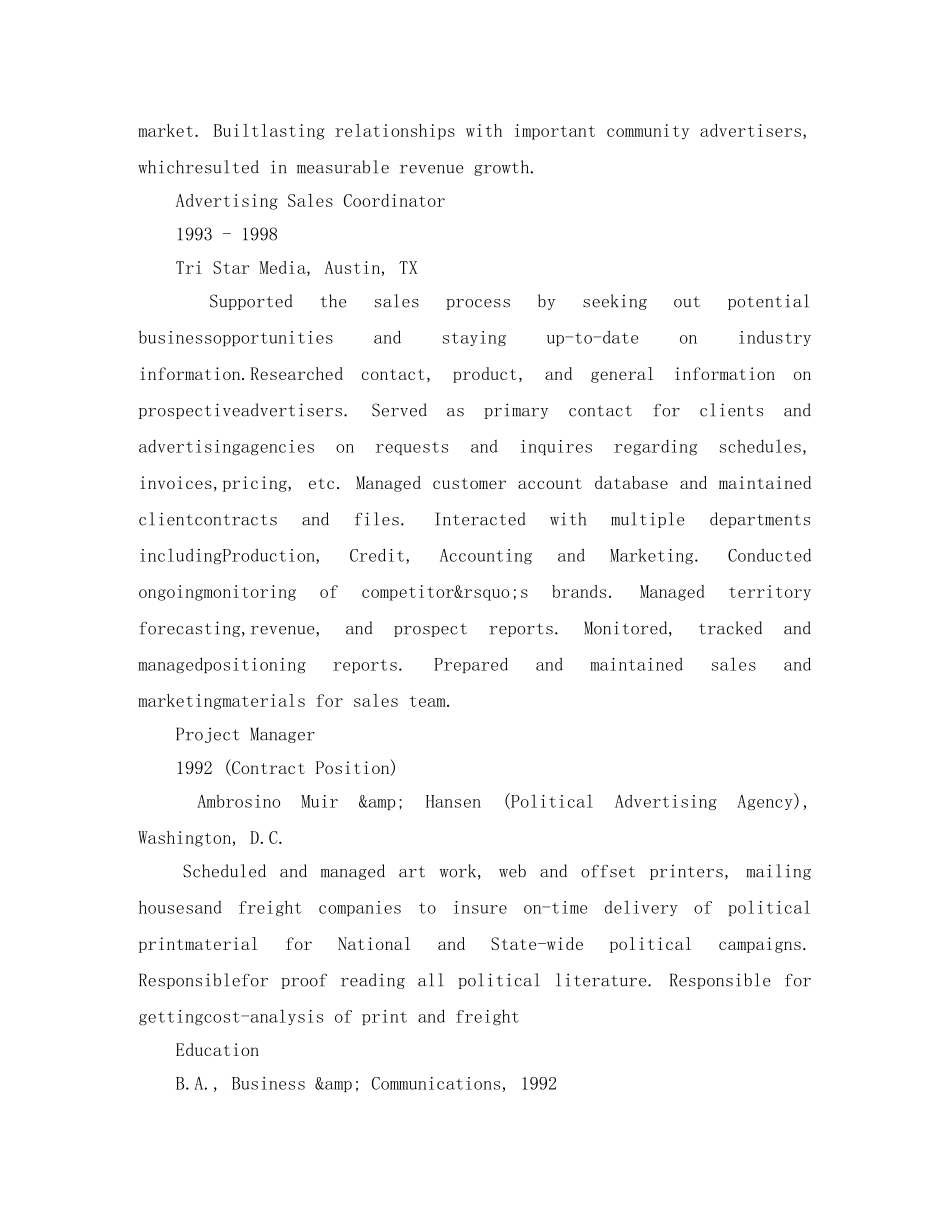 market. Builtlasting relationships with important community advertisers, whichresulted in measurable revenue growth.

Advertising Sales Coordinator

1993 - 1998

Tri Star Media, Austin, TX

Supported the sales process by seeking out potential businessopportunities and staying up-to-date on industry information.Researched contact, product, and general information on prospectiveadvertisers. Served as primary contact for clients and advertisingagencies on requests and inquires regarding schedules, invoices,pricing, etc. Managed customer account database and maintained clientcontracts and files. Interacted with multiple departments includingProduction, Credit, Accounting and Marketing. Conducted ongoingmonitoring of competitor&rsquo;s brands. Managed territory forecasting,revenue, and prospect reports. Monitored, tracked and managedpositioning reports. Prepared and maintained sales and marketingmaterials for sales team.

Project Manager

1992 (Contract Position)

Ambrosino Muir &amp; Hansen (Political Advertising Agency), Washington, D.C.

Scheduled and managed art work, web and offset printers, mailing housesand freight companies to insure on-time delivery of political printmaterial for National and State-wide political campaigns. Responsiblefor proof reading all political literature. Responsible for gettingcost-analysis of print and freight

Education

B.A., Business &amp; Communications, 1992